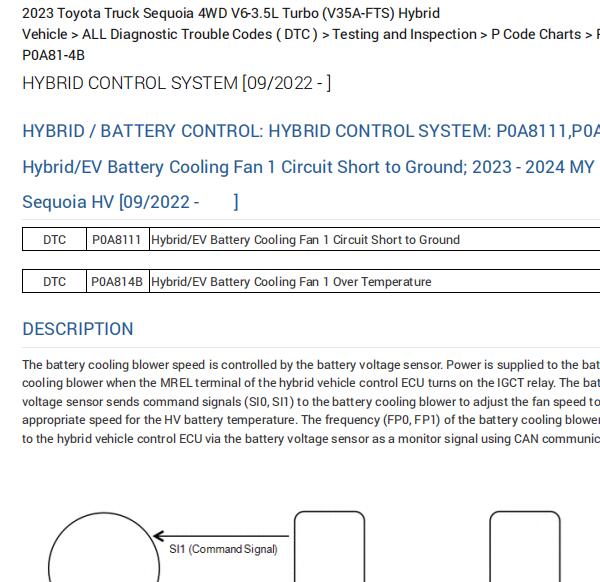 2023 Toyota Truck Sequoia 4WD V6-3.5L Turbo (V35A-FTS) Hybrid
Vehicle > ALL Diagnostic Trouble Codes ( DTC ) > Testing and Inspection > P Code Charts > P
P0A81-4B

HYBRID CONTROL SYSTEM [09/2022 - ]

HYBRID / BATTERY CONTROL: HYBRID CONTROL SYSTEM: P0A8111,P0A

Hybrid/EV Battery Cooling Fan 1 Circuit Short to Ground; 2023 - 2024 MY

Sequoia HV [09/2022 - ]

| DTC | P0A8111 | Hybrid/EV Battery Cooling Fan 1 Circuit Short to Ground |
|---|---|---|

| DTC | P0A814B | Hybrid/EV Battery Cooling Fan 1 Over Temperature |
|---|---|---|

DESCRIPTION

The battery cooling blower speed is controlled by the battery voltage sensor. Power is supplied to the bat cooling blower when the MREL terminal of the hybrid vehicle control ECU turns on the IGCT relay. The bat voltage sensor sends command signals (SI0, SI1) to the battery cooling blower to adjust the fan speed to appropriate speed for the HV battery temperature. The frequency (FP0, FP1) of the battery cooling blower to the hybrid vehicle control ECU via the battery voltage sensor as a monitor signal using CAN communic

SI1 (Command Signal)